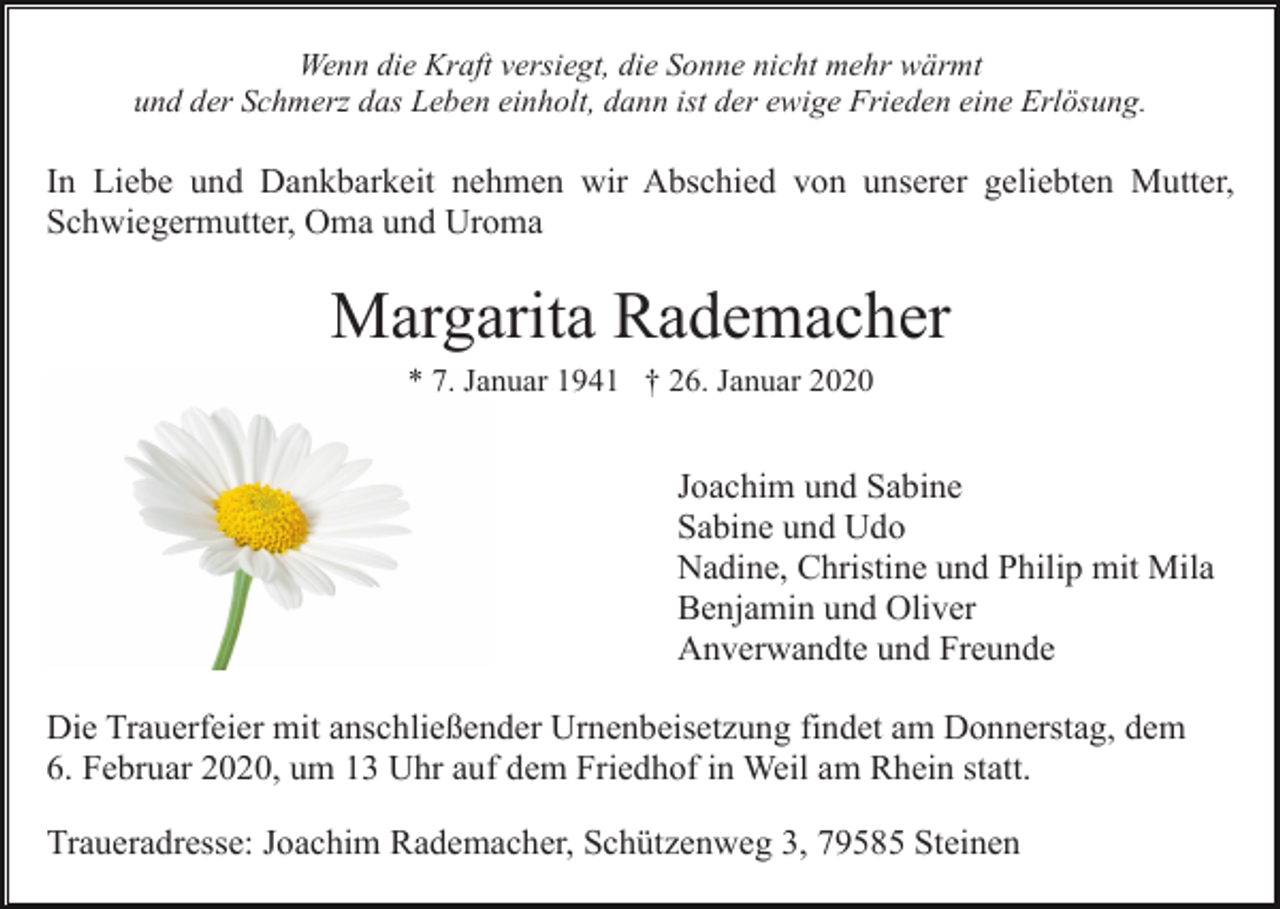 Wenn die Kraft versiegt, die Sonne nicht mehr wärmt
und der Schmerz das Leben einholt, dann ist der ewige Frieden eine Erlösung.

In Liebe und Dankbarkeit nehmen wir Abschied von unserer geliebten Mutter, Schwiegermutter, Oma und Uroma

Margarita Rademacher

* 7. Januar 1941 † 26. Januar 2020

Joachim und Sabine
Sabine und Udo
Nadine, Christine und Philip mit Mila
Benjamin und Oliver
Anverwandte und Freunde

Die Trauerfeier mit anschließender Urnenbeisetzung findet am Donnerstag, dem 6. Februar 2020, um 13 Uhr auf dem Friedhof in Weil am Rhein statt.

Traueradresse: Joachim Rademacher, Schützenweg 3, 79585 Steinen